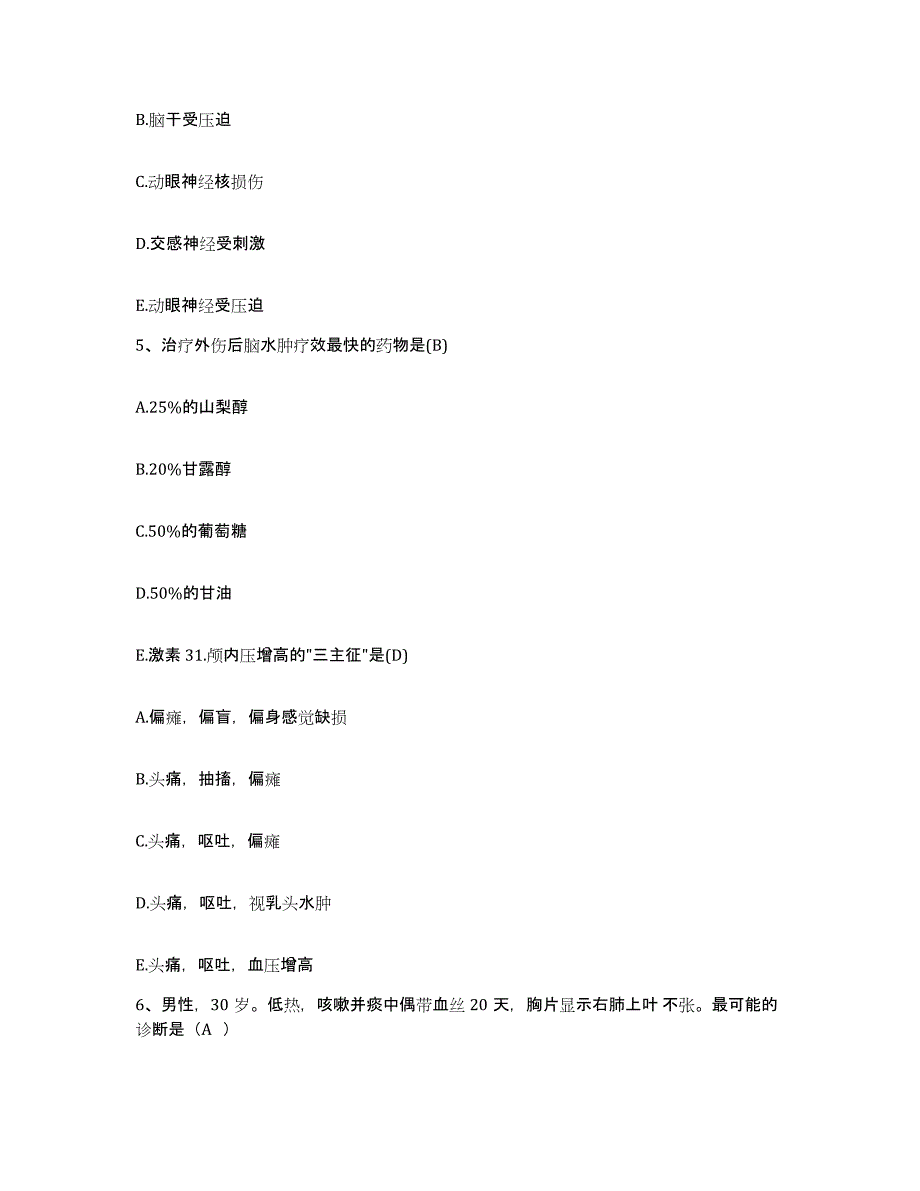 B.脑干受压迫

C.动眼神经核损伤

D.交感神经受刺激

E.动眼神经受压迫

5、治疗外伤后脑水肿疗效最快的药物是(B)

A.25%的山梨醇

B.20%甘露醇

C.50%的葡萄糖

D.50%的甘油

E.激素 31.颅内压增高的"三主征"是(D)

A.偏瘫，偏盲，偏身感觉缺损

B.头痛，抽搐，偏瘫

C.头痛，呕吐，偏瘫

D.头痛，呕吐，视乳头水肿

E.头痛，呕吐，血压增高

6、男性，30 岁。低热，咳嗽并痰中偶带血丝 20 天，胸片显示右肺上叶不张。最可能的诊断是（A ）